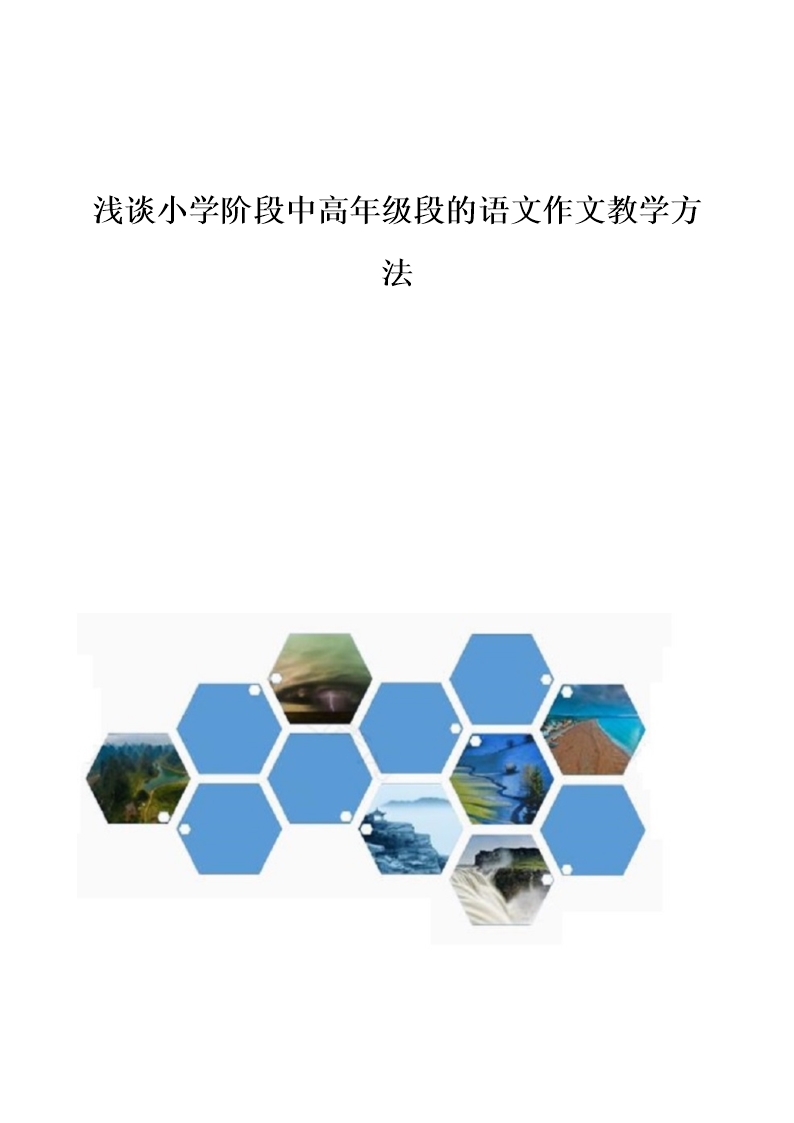 浅谈小学阶段中高年级段的语文作文教学方法